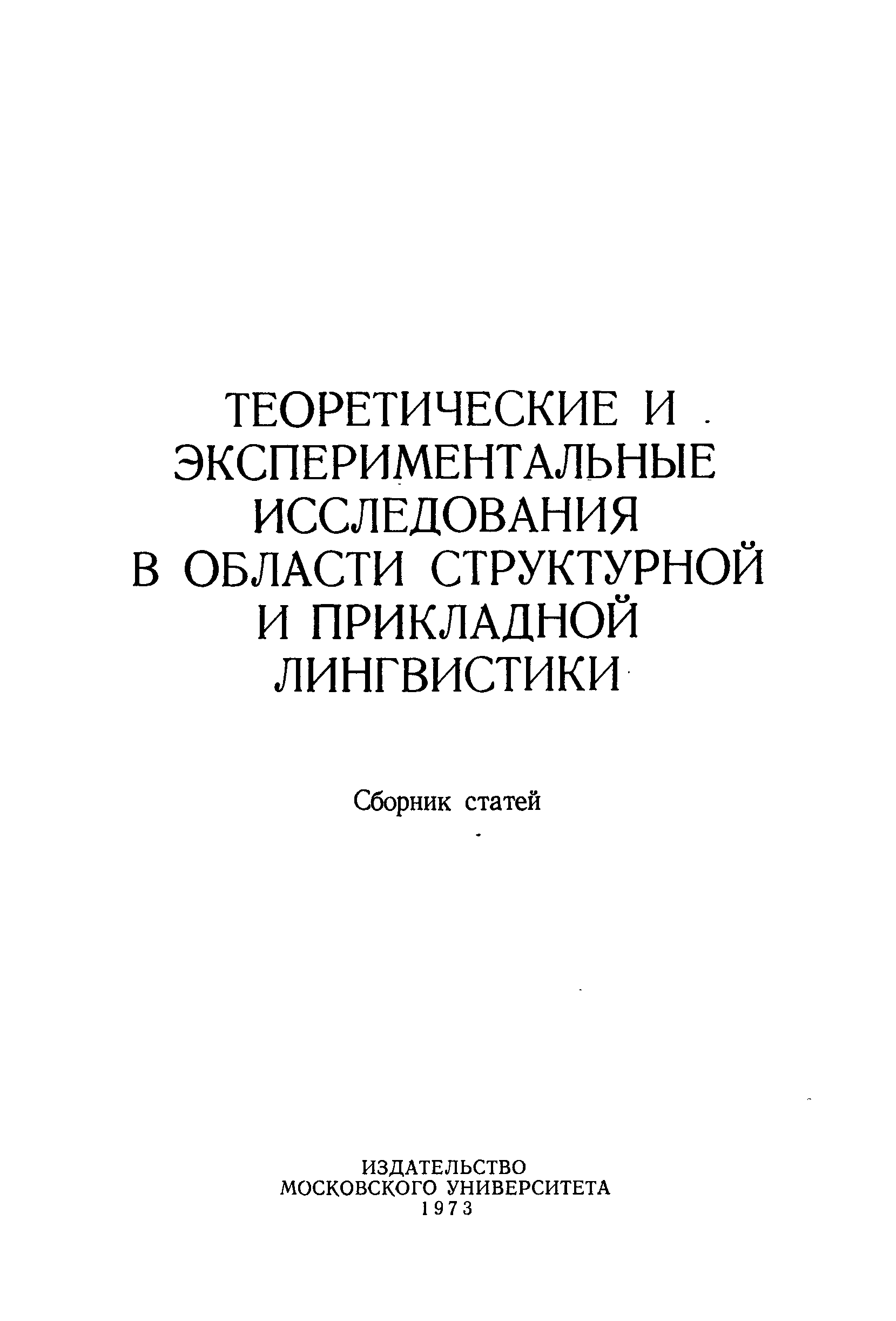 ТЕОРЕТИЧЕСКИЕ И
ЭКСПЕРИМЕНТАЛЬНЫЕ
ИССЛЕДОВАНИЯ
В ОБЛАСТИ СТРУКТУРНОЙ
И ПРИКЛАДНОЙ
ЛИНГВИСТИКИ

Сборник статей

ИЗДАТЕЛЬСТВО
МОСКОВСКОГО УНИВЕРСИТЕТА
1973